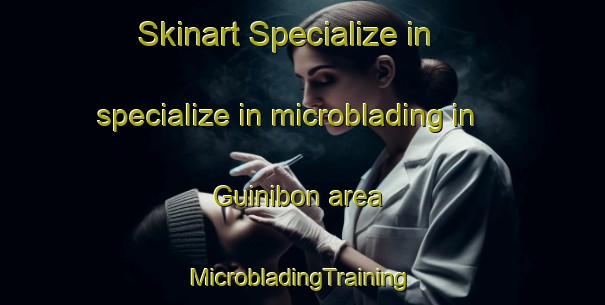 Skinart Specialize in

specialize in microblading in

Guinibon area

MicrobladingTraining